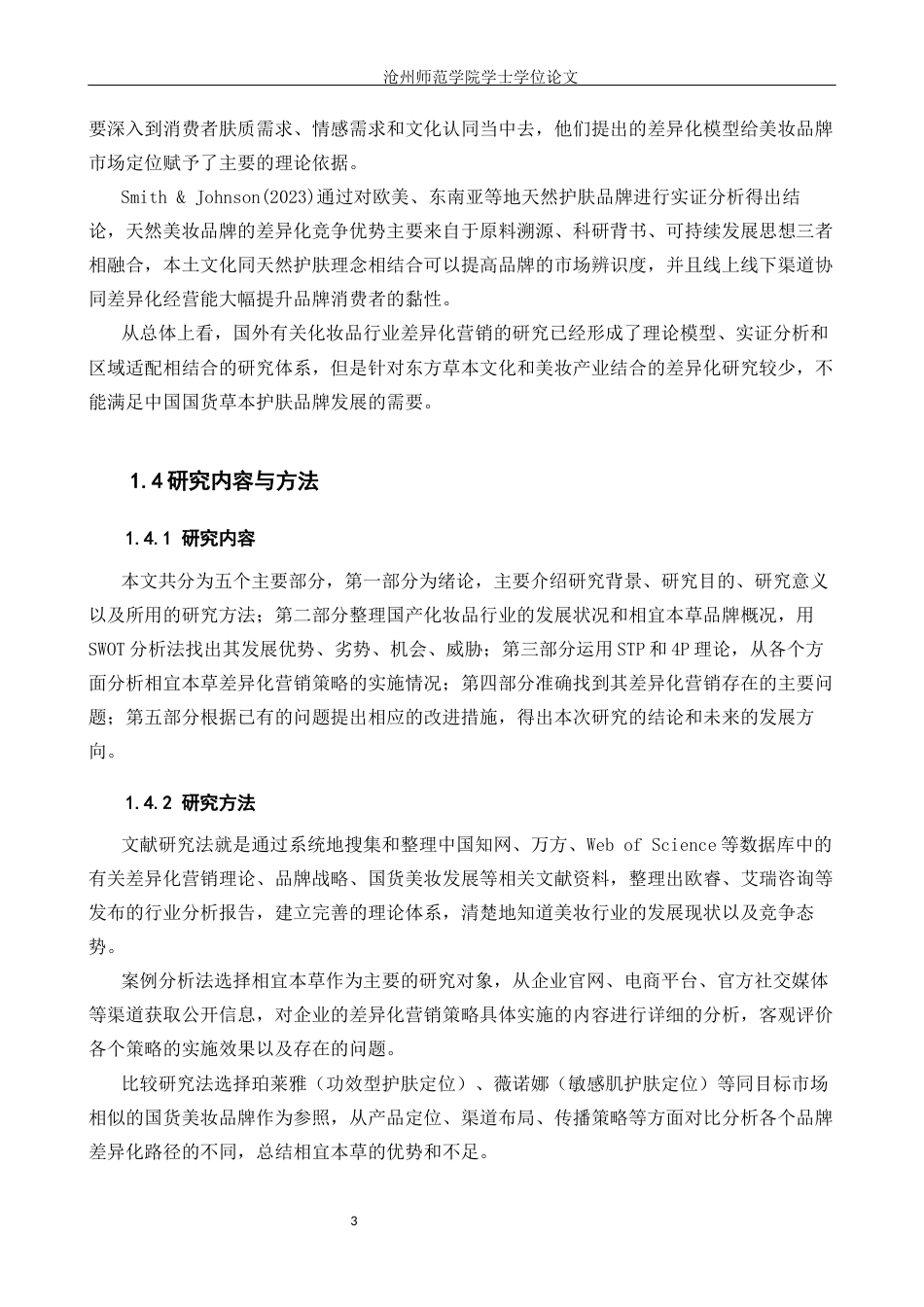 沧州师范学院学士学位论文

要深入到消费者肤质需求、情感需求和文化认同当中去，他们提出的差异化模型给美妆品牌市场定位赋予了主要的理论依据。

Smith & Johnson(2023)通过对欧美、东南亚等地天然护肤品牌进行实证分析得出结论，天然美妆品牌的差异化竞争优势主要来自于原料溯源、科研背书、可持续发展思想三者相融合，本土文化同天然护肤理念相结合可以提高品牌的市场辨识度，并且线上线下渠道协同差异化经营能大幅提升品牌消费者的黏性。

从总体上看，国外有关化妆品行业差异化营销的研究已经形成了理论模型、实证分析和区域适配相结合的研究体系，但是针对东方草本文化和美妆产业结合的差异化研究较少，不能满足中国国货草本护肤品牌发展的需要。

1.4 研究内容与方法

1.4.1 研究内容

本文共分为五个主要部分，第一部分为绪论，主要介绍研究背景、研究目的、研究意义以及所用的研究方法；第二部分整理国产化妆品行业的发展状况和相宜本草品牌概况，用SWOT分析法找出其发展优势、劣势、机会、威胁；第三部分运用STP和4P理论，从各个方面分析相宜本草差异化营销策略的实施情况；第四部分准确找到其差异化营销存在的主要问题；第五部分根据已有的问题提出相应的改进措施，得出本次研究的结论和未来的发展方向。

1.4.2 研究方法

文献研究法就是通过系统地搜集和整理中国知网、万方、Web of Science等数据库中的有关差异化营销理论、品牌战略、国货美妆发展等相关文献资料，整理出欧睿、艾瑞咨询等发布的行业分析报告，建立完善的理论体系，清楚地知道美妆行业的发展现状以及竞争态势。

案例分析法选择相宜本草作为主要的研究对象，从企业官网、电商平台、官方社交媒体等渠道获取公开信息，对企业的差异化营销策略具体实施的内容进行详细的分析，客观评价各个策略的实施效果以及存在的问题。

比较研究法选择珀莱雅（功效型护肤定位）、薇诺娜（敏感肌护肤定位）等同目标市场相似的国货美妆品牌作为参照，从产品定位、渠道布局、传播策略等方面对比分析各个品牌差异化路径的不同，总结相宜本草的优势和不足。

3